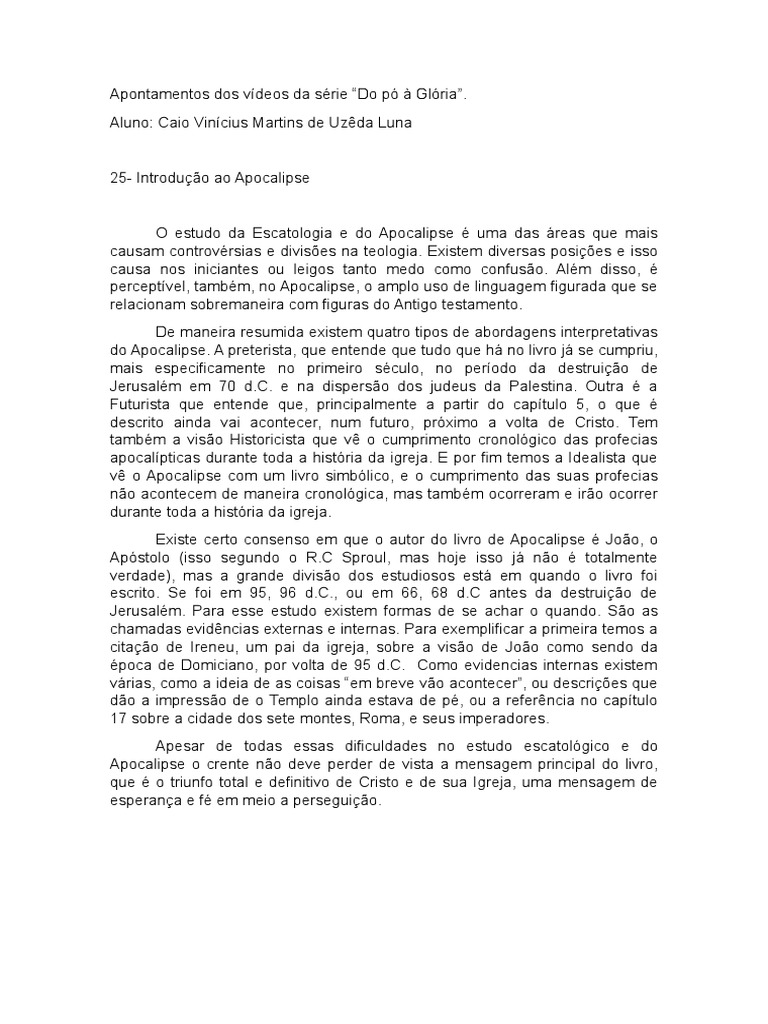 Apontamentos dos vídeos da série “Do pó à Glória”.

Aluno: Caio Vinícius Martins de Uzêda Luna

25- Introdução ao Apocalipse

O estudo da Escatologia e do Apocalipse é uma das áreas que mais causam controvérsias e divisões na teologia. Existem diversas posições e isso causa nos iniciantes ou leigos tanto medo como confusão. Além disso, é perceptível, também, no Apocalipse, o amplo uso de linguagem figurada que se relacionam sobremaneira com figuras do Antigo testamento.

De maneira resumida existem quatro tipos de abordagens interpretativas do Apocalipse. A preterista, que entende que tudo que há no livro já se cumpriu, mais especificamente no primeiro século, no período da destruição de Jerusalém em 70 d.C. e na dispersão dos judeus da Palestina. Outra é a Futurista que entende que, principalmente a partir do capítulo 5, o que é descrito ainda vai acontecer, num futuro, próximo a volta de Cristo. Tem também a visão Historicista que vê o cumprimento cronológico das profecias apocalípticas durante toda a história da igreja. E por fim temos a Idealista que vê o Apocalipse com um livro simbólico, e o cumprimento das suas profecias não acontecem de maneira cronológica, mas também ocorreram e irão ocorrer durante toda a história da igreja.

Existe certo consenso em que o autor do livro de Apocalipse é João, o Apóstolo (isso segundo o R.C Sproul, mas hoje isso já não é totalmente verdade), mas a grande divisão dos estudiosos está em quando o livro foi escrito. Se foi em 95, 96 d.C., ou em 66, 68 d.C antes da destruição de Jerusalém. Para esse estudo existem formas de se achar o quando. São as chamadas evidências externas e internas. Para exemplificar a primeira temos a citação de Ireneu, um pai da igreja, sobre a visão de João como sendo da época de Domiciano, por volta de 95 d.C. Como evidencias internas existem várias, como a ideia de as coisas “em breve vão acontecer”, ou descrições que dão a impressão de o Templo ainda estava de pé, ou a referência no capítulo 17 sobre a cidade dos sete montes, Roma, e seus imperadores.

Apesar de todas essas dificuldades no estudo escatológico e do Apocalipse o crente não deve perder de vista a mensagem principal do livro, que é o triunfo total e definitivo de Cristo e de sua Igreja, uma mensagem de esperança e fé em meio a perseguição.